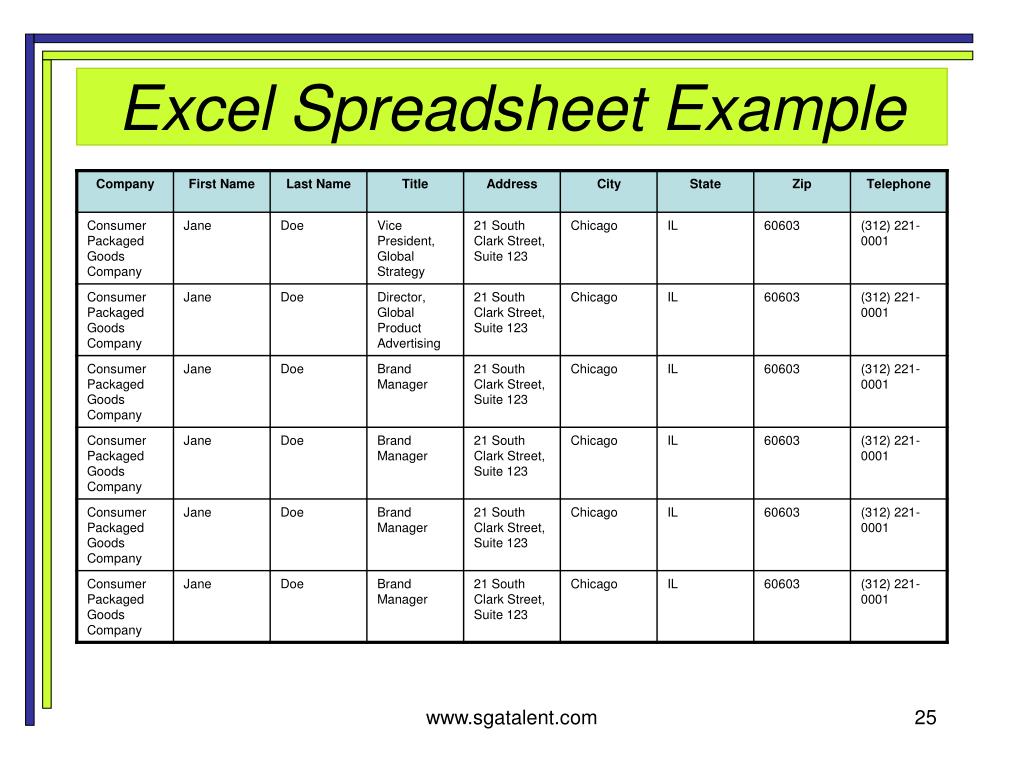 Excel Spreadsheet Example

| Company | First Name | Last Name | Title | Address | City | State | Zip | Telephone |
|---|---|---|---|---|---|---|---|---|
| Consumer Packaged Goods Company | Jane | Doe | Vice President, Global Strategy | 21 South Clark Street, Suite 123 | Chicago | IL | 60603 | (312) 221-0001 |
| Consumer Packaged Goods Company | Jane | Doe | Director, Global Product Advertising | 21 South Clark Street, Suite 123 | Chicago | IL | 60603 | (312) 221-0001 |
| Consumer Packaged Goods Company | Jane | Doe | Brand Manager | 21 South Clark Street, Suite 123 | Chicago | IL | 60603 | (312) 221-0001 |
| Consumer Packaged Goods Company | Jane | Doe | Brand Manager | 21 South Clark Street, Suite 123 | Chicago | IL | 60603 | (312) 221-0001 |
| Consumer Packaged Goods Company | Jane | Doe | Brand Manager | 21 South Clark Street, Suite 123 | Chicago | IL | 60603 | (312) 221-0001 |
| Consumer Packaged Goods Company | Jane | Doe | Brand Manager | 21 South Clark Street, Suite 123 | Chicago | IL | 60603 | (312) 221-0001 |

www.sgatalent.com

25